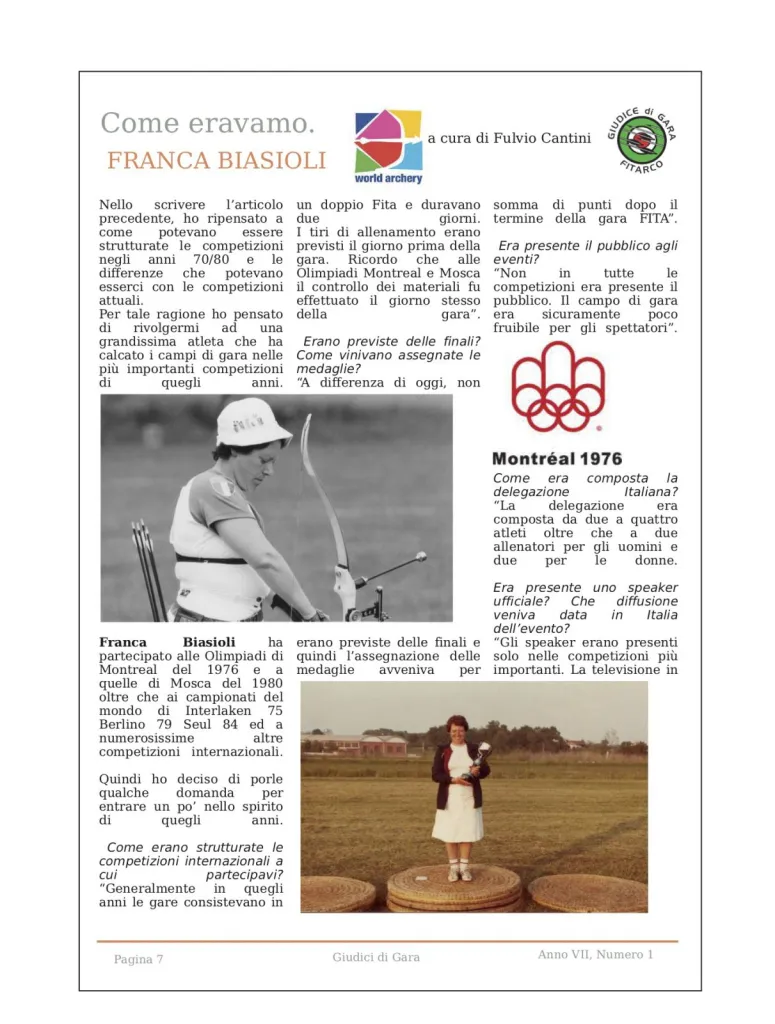 Come eravamo.

FRANCA BIASIOLI

world archery

a cura di Fulvio Cantini

GIUDICE di GARA FITARCO

Nello scrivere l'articolo precedente, ho ripensato a come potevano essere strutturate le competizioni negli anni 70/80 e le differenze che potevano esserci con le competizioni attuali.
Per tale ragione ho pensato di rivolgermi ad una grandissima atleta che ha calcato i campi di gara nelle più importanti competizioni di quegli anni.

Franca Biasioli ha partecipato alle Olimpiadi di Montreal del 1976 e a quelle di Mosca del 1980 oltre che ai campionati del mondo di Interlaken 75 Berlino 79 Seul 84 ed a numerosissime altre competizioni internazionali.

Quindi ho deciso di porle qualche domanda per entrare un po' nello spirito di quegli anni.

Come erano strutturate le competizioni internazionali a cui partecipavi?
"Generalmente in quegli anni le gare consistevano in un doppio Fita e duravano due giorni.
I tiri di allenamento erano previsti il giorno prima della gara. Ricordo che alle Olimpiadi Montreal e Mosca il controllo dei materiali fu effettuato il giorno stesso della gara".

Erano previste delle finali? Come vinivano assegnate le medaglie?
"A differenza di oggi, non erano previste delle finali e quindi l'assegnazione delle medaglie avveniva per somma di punti dopo il termine della gara FITA".

Era presente il pubblico agli eventi?
"Non in tutte le competizioni era presente il pubblico. Il campo di gara era sicuramente poco fruibile per gli spettatori".

Montréal 1976

Come era composta la delegazione Italiana?
"La delegazione era composta da due a quattro atleti oltre che a due allenatori per gli uomini e due per le donne.

Era presente uno speaker ufficiale? Che diffusione veniva data in Italia dell'evento?
"Gli speaker erano presenti solo nelle competizioni più importanti. La televisione in

Pagina 7 Giudici di Gara Anno VII, Numero 1